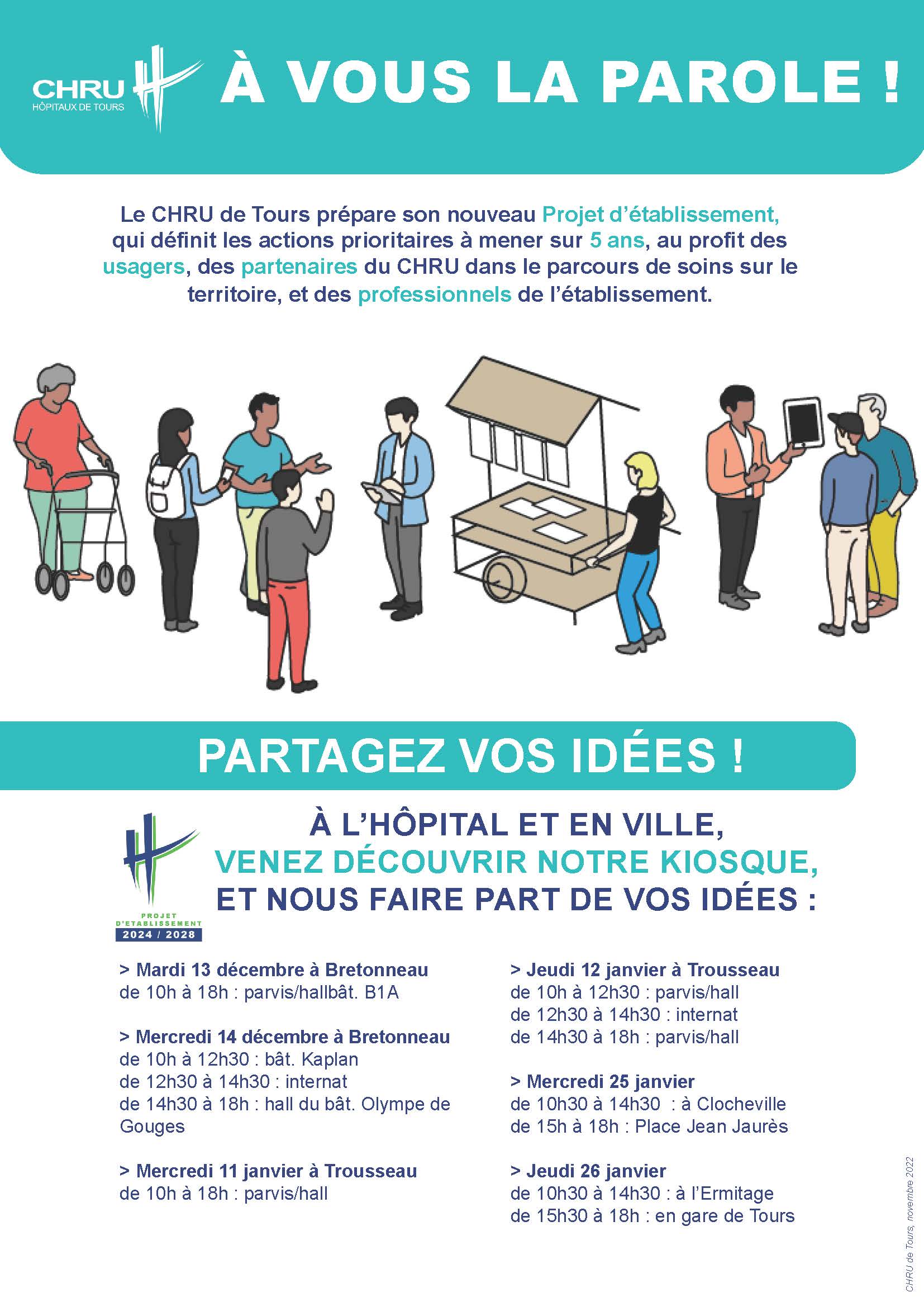 CHRU
HÔPITAUX DE TOURS

À VOUS LA PAROLE !

Le CHRU de Tours prépare son nouveau Projet d'établissement, qui définit les actions prioritaires à mener sur 5 ans, au profit des usagers, des partenaires du CHRU dans le parcours de soins sur le territoire, et des professionnels de l'établissement.

PARTAGEZ VOS IDÉES !

PROJET D'ÉTABLISSEMENT
2024 / 2028

À L'HÔPITAL ET EN VILLE,
VENEZ DÉCOUVRIR NOTRE KIOSQUE,
ET NOUS FAIRE PART DE VOS IDÉES :

> Mardi 13 décembre à Bretonneau
de 10h à 18h : parvis/hallbât. B1A

> Mercredi 14 décembre à Bretonneau
de 10h à 12h30 : bât. Kaplan
de 12h30 à 14h30 : internat
de 14h30 à 18h : hall du bât. Olympe de Gouges

> Mercredi 11 janvier à Trousseau
de 10h à 18h : parvis/hall

> Jeudi 12 janvier à Trousseau
de 10h à 12h30 : parvis/hall
de 12h30 à 14h30 : internat
de 14h30 à 18h : parvis/hall

> Mercredi 25 janvier
de 10h30 à 14h30 : à Clocheville
de 15h à 18h : Place Jean Jaurès

> Jeudi 26 janvier
de 10h30 à 14h30 : à l'Ermitage
de 15h30 à 18h : en gare de Tours

CHRU de Tours, novembre 2022